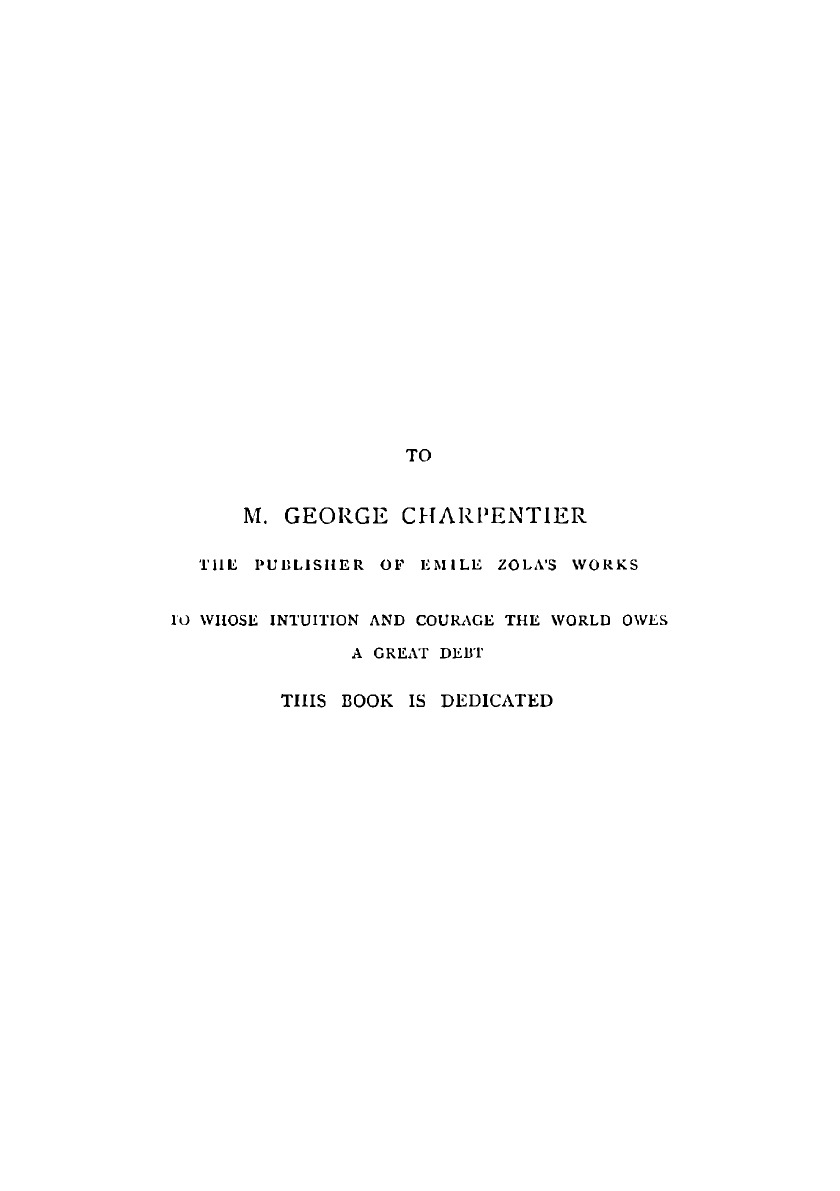 TO

M. GEORGE CHARPENTIER

THE PUBLISHER OF EMILE ZOLA'S WORKS

TO WHOSE INTUITION AND COURAGE THE WORLD OWES A GREAT DEBT

THIS BOOK IS DEDICATED